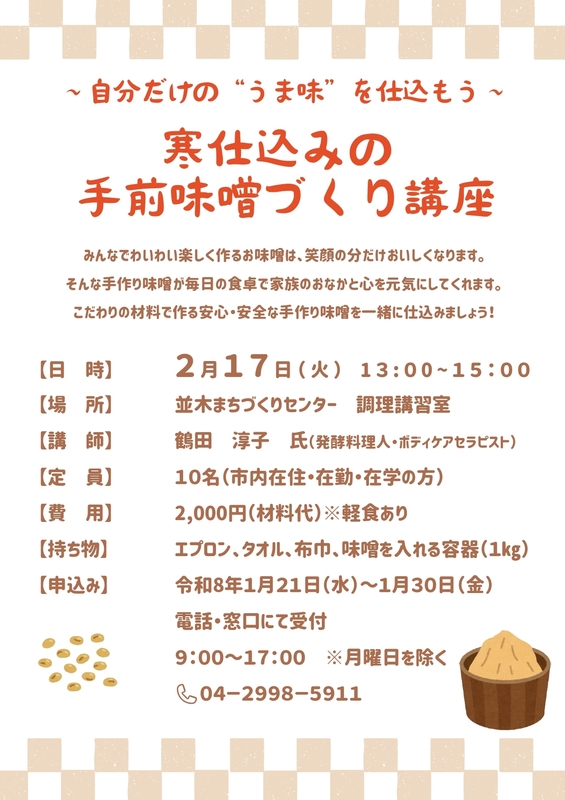 ~自分だけの“うま味”を仕込もう~

寒仕込みの
手前味噌づくり講座

みんなでわいわい楽しく作るお味噌は、笑顔の分だけおいしくなります。
そんな手作り味噌が毎日の食卓で家族のおなかと心を元気にしてくれます。
こだわりの材料で作る安心・安全な手作り味噌を一緒に仕込みましょう!

【日 時】 2月17日(火) 13:00~15:00
【場 所】 並木まちづくりセンター 調理講習室
【講 師】 鶴田 淳子 氏(発酵料理人・ボディケアセラピスト)
【定 員】 10名(市内在住・在勤・在学の方)
【費 用】 2,000円(材料代)※軽食あり
【持ち物】 エプロン、タオル、布巾、味噌を入れる容器(1kg)
【申込み】 令和8年1月21日(水)~1月30日(金)
電話・窓口にて受付
9:00~17:00 ※月曜日を除く
04-2998-5911